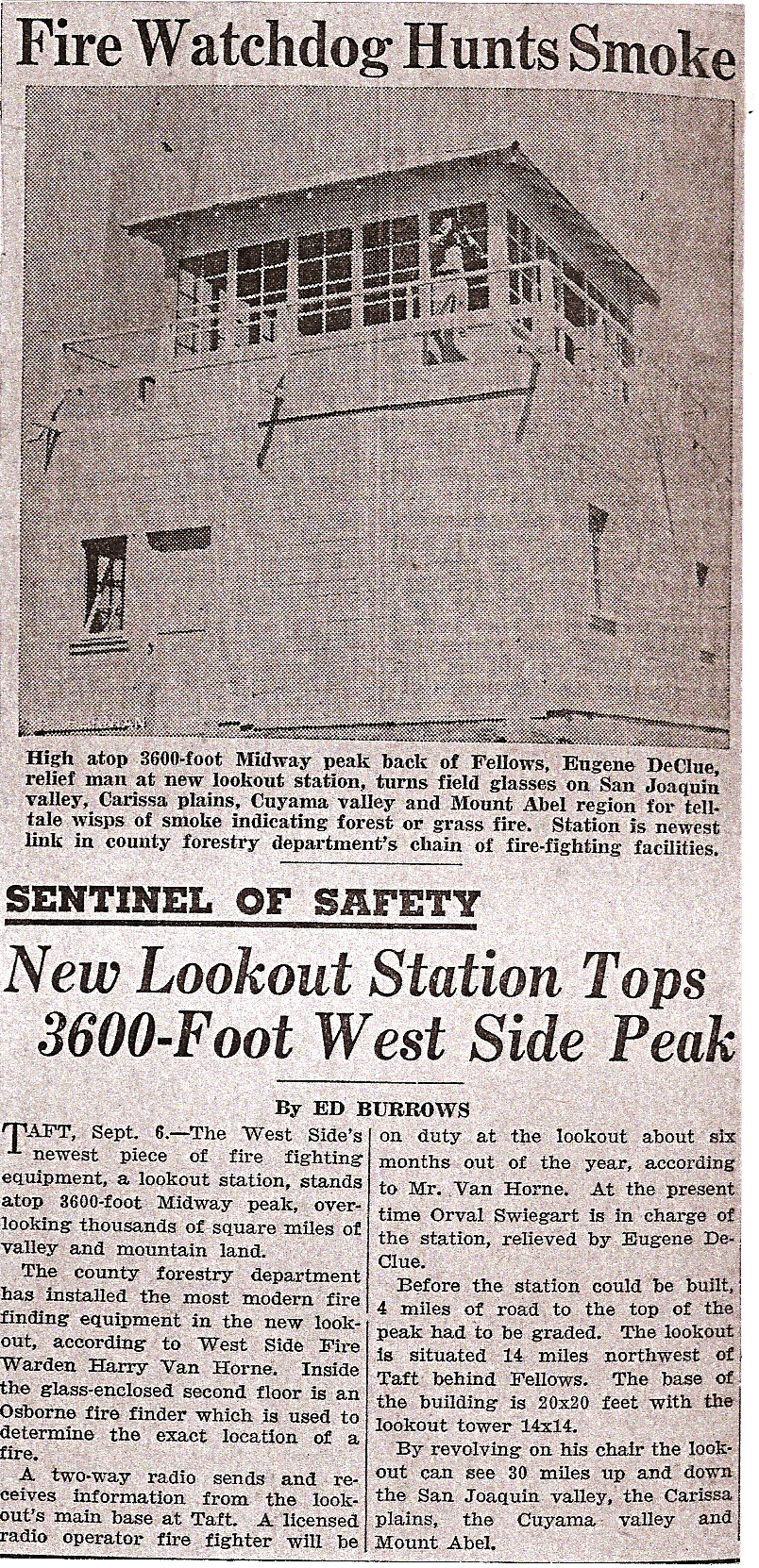 Fire Watchdog Hunts Smoke

High atop 3600-foot Midway peak back of Fellows, Eugene DeClue, relief man at new lookout station, turns field glasses on San Joaquin valley, Carissa plains, Cuyama valley and Mount Abel region for telltale wisps of smoke indicating forest or grass fire. Station is newest link in county forestry department's chain of fire-fighting facilities.

SENTINEL OF SAFETY

New Lookout Station Tops 3600-Foot West Side Peak

By ED BURROWS

TAFT, Sept. 6.—The West Side's newest piece of fire fighting equipment, a lookout station, stands atop 3600-foot Midway peak, overlooking thousands of square miles of valley and mountain land.

The county forestry department has installed the most modern fire finding equipment in the new lookout, according to West Side Fire Warden Harry Van Horne. Inside the glass-enclosed second floor is an Osborne fire finder which is used to determine the exact location of a fire.

A two-way radio sends and receives information from the lookout's main base at Taft. A licensed radio operator fire fighter will be on duty at the lookout about six months out of the year, according to Mr. Van Horne. At the present time Orval Swiegart is in charge of the station, relieved by Eugene DeClue.

Before the station could be built, 4 miles of road to the top of the peak had to be graded. The lookout is situated 14 miles northwest of Taft behind Fellows. The base of the building is 20x20 feet with the lookout tower 14x14.

By revolving on his chair the lookout can see 30 miles up and down the San Joaquin valley, the Carissa plains, the Cuyama valley and Mount Abel.